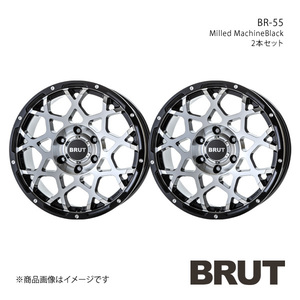 BR-55
Milled MachineBlack
2本セット

BRUT

BRUT

※商品画像はイメージです

BRUT